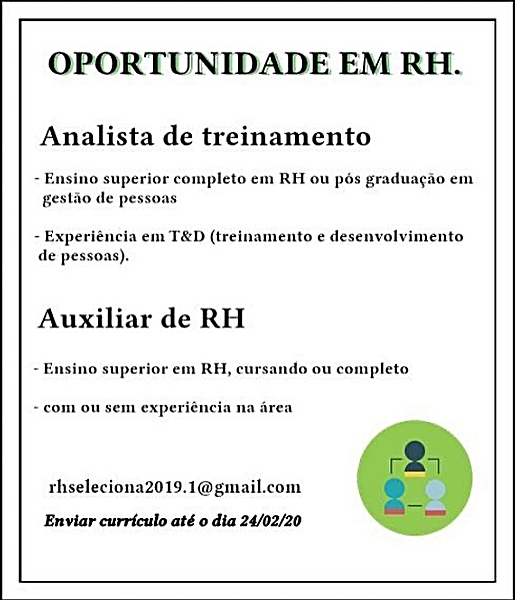 OPORTUNIDADE EM RH.

Analista de treinamento

- Ensino superior completo em RH ou pós graduação em gestão de pessoas

- Experiência em T&D (treinamento e desenvolvimento de pessoas).

Auxiliar de RH

- Ensino superior em RH, cursando ou completo

- com ou sem experiência na área

rhseleciona2019.1@gmail.com

Enviar currículo até o dia 24/02/20